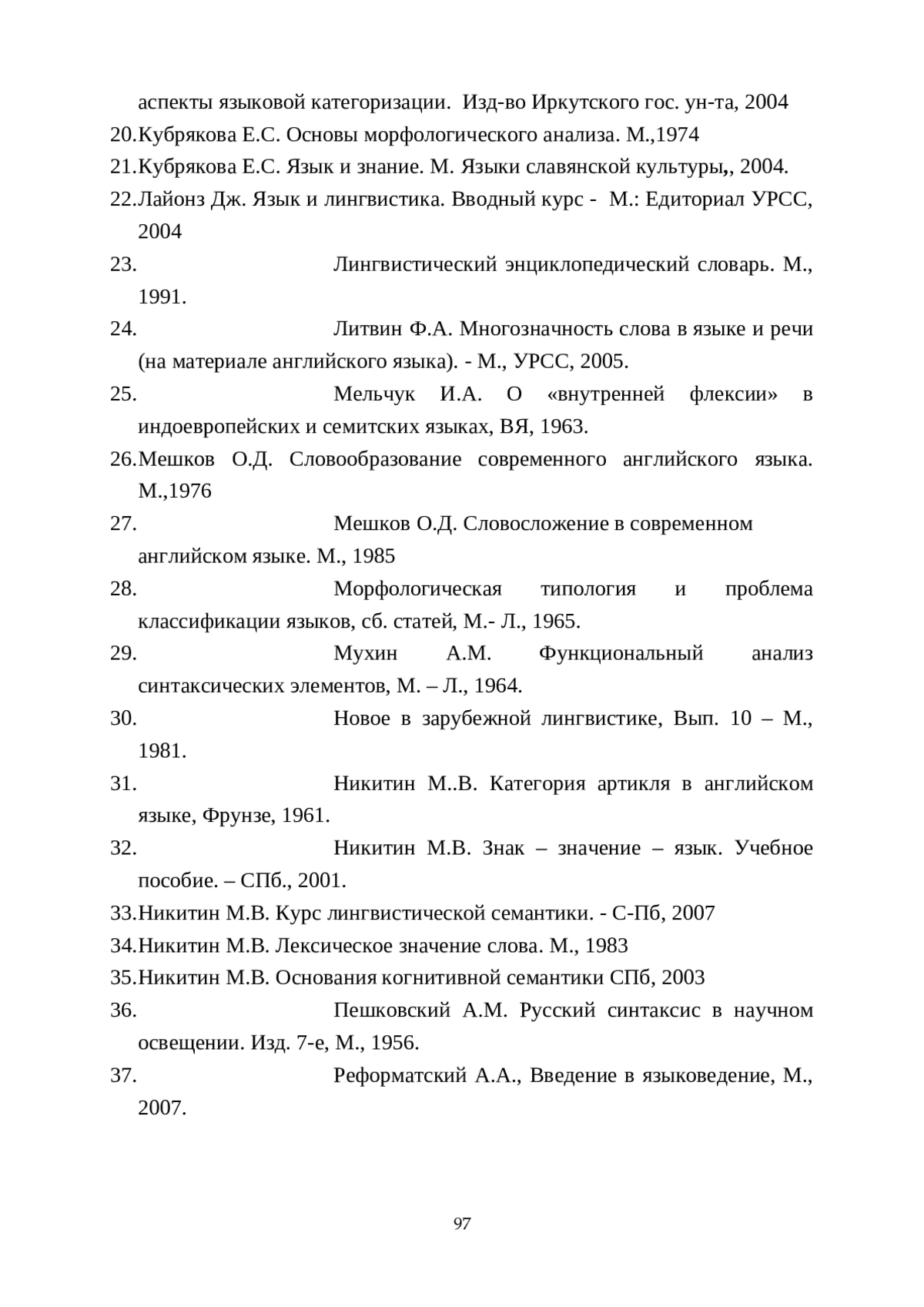 аспекты языковой категоризации.  Изд-во Иркутского гос. ун-та, 2004
20.Кубрякова Е.С. Основы морфологического анализа. М.,1974
21.Кубрякова Е.С. Язык и знание. М. Языки славянской культуры,, 2004.
22.Лайонз Дж. Язык и лингвистика. Вводный курс -  М.: Едиториал УРСС, 2004
23. Лингвистический энциклопедический словарь. М., 1991.
24. Литвин Ф.А. Многозначность слова в языке и речи (на материале английского языка). - М., УРСС, 2005.
25. Мельчук И.А. О «внутренней флексии» в индоевропейских и семитских языках, ВЯ, 1963.
26.Мешков О.Д. Словообразование современного английского языка. М.,1976
27. Мешков О.Д. Словосложение в современном английском языке. М., 1985
28. Морфологическая типология и проблема классификации языков, сб. статей, М.- Л., 1965.
29. Мухин А.М. Функциональный анализ синтаксических элементов, М. – Л., 1964.
30. Новое в зарубежной лингвистике, Вып. 10 – М., 1981.
31. Никитин М..В. Категория артикля в английском языке, Фрунзе, 1961.
32. Никитин М.В. Знак – значение – язык. Учебное пособие. – СПб., 2001.
33.Никитин М.В. Курс лингвистической семантики. - С-Пб, 2007
34.Никитин М.В. Лексическое значение слова. М., 1983
35.Никитин М.В. Основания когнитивной семантики СПб, 2003
36. Пешковский А.М. Русский синтаксис в научном освещении. Изд. 7-е, М., 1956.
37. Реформатский А.А., Введение в языковедение, М., 2007.

97